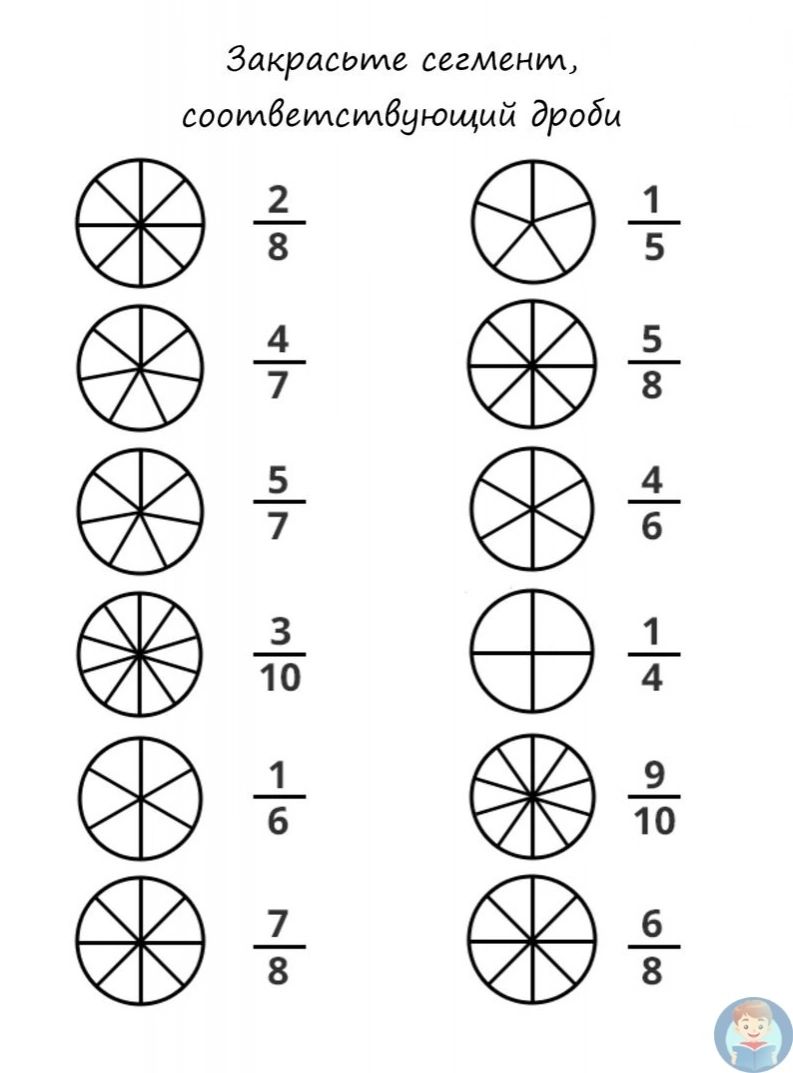 Закрасьте сегмент,
соответствующий дроби

$\frac{2}{8}$

$\frac{4}{7}$

$\frac{5}{7}$

$\frac{3}{10}$

$\frac{1}{6}$

$\frac{7}{8}$

$\frac{1}{5}$

$\frac{5}{8}$

$\frac{4}{6}$

$\frac{1}{4}$

$\frac{9}{10}$

$\frac{6}{8}$